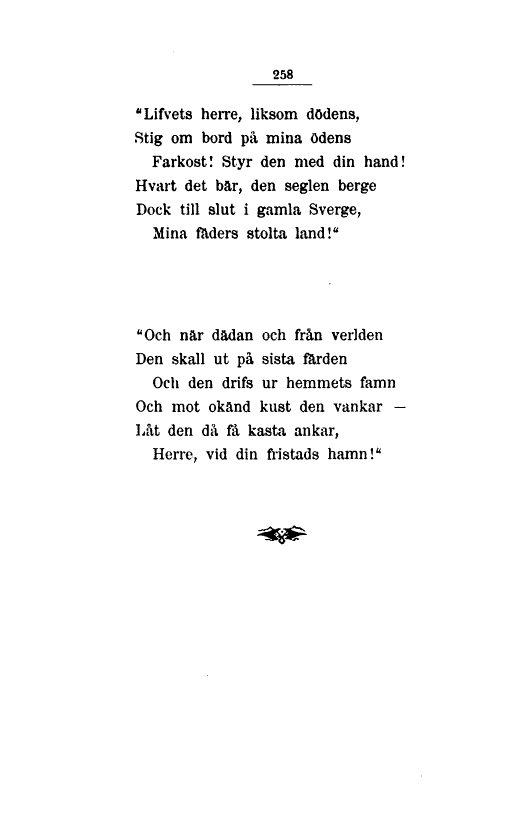 258

"Lifvets herre, liksom dödens,
Stig om bord på mina ödens
Farkost! Styr den med din hand!
Hvart det bär, den seglen berge
Dock till slut i gamla Sverge,
Mina fäders stolta land!"

"Och när dädan och från verlden
Den skall ut på sista färden
Och den drifs ur hemmets famn
Och mot okänd kust den vankar —
Låt den då få kasta ankar,
Herre, vid din fristads hamn!"